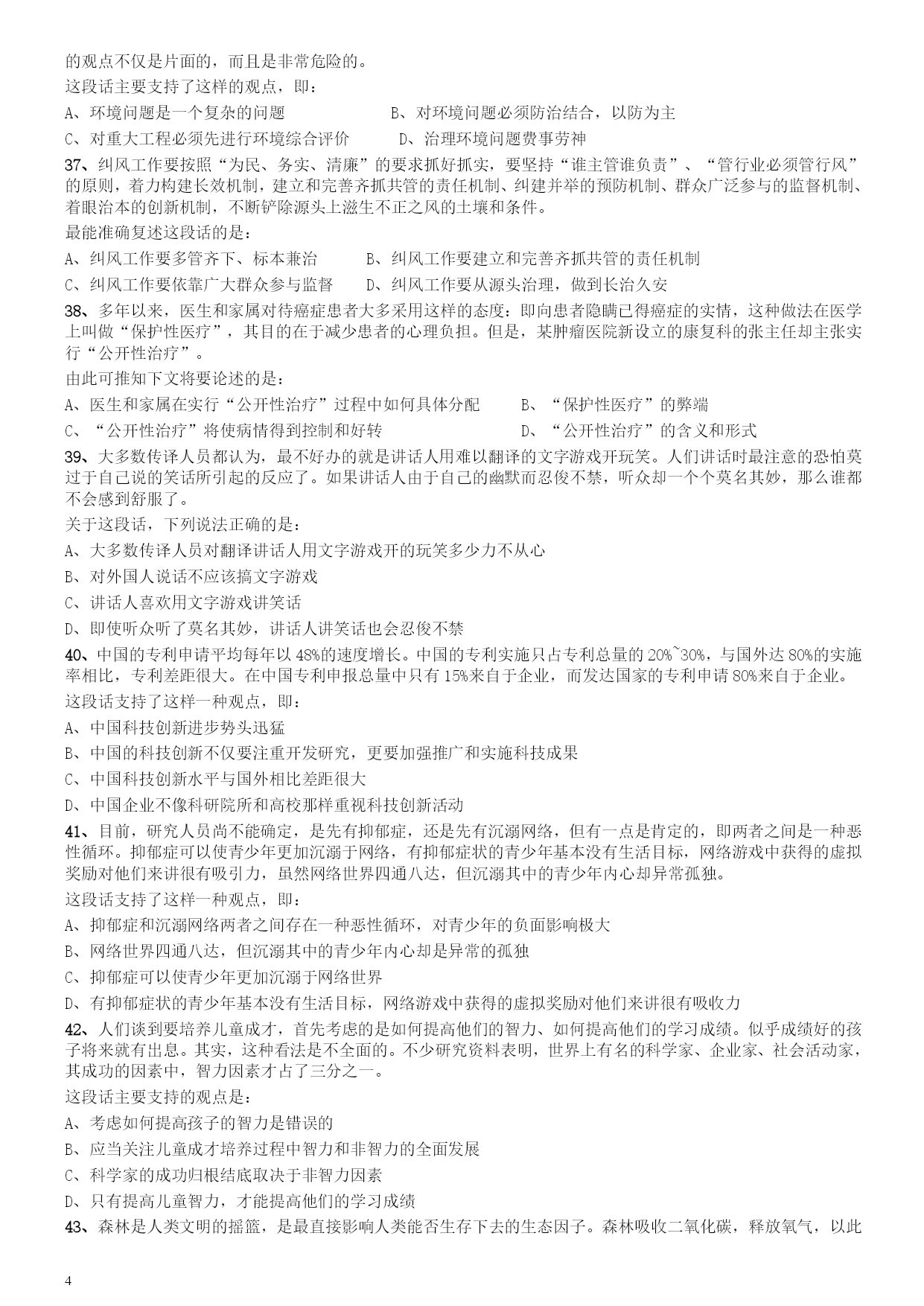 的观点不仅是片面的，而且是非常危险的。

这段话主要支持了这样的观点，即：

A、环境问题是一个复杂的问题　　　　B、对环境问题必须防治结合，以防为主

C、对重大工程必须先进行环境综合评价　　　D、治理环境问题费事劳神

37、纠风工作要按照“为民、务实、清廉”的要求抓好抓实，要坚持“谁主管谁负责”、“管行业必须管行风”的原则，着力构建长效机制，建立和完善齐抓共管的责任机制、纠建并举的预防机制、群众广泛参与的监督机制、着眼治本的创新机制，不断铲除源头上滋生不正之风的土壤和条件。

最能准确复述这段话的是：

A、纠风工作要多管齐下、标本兼治　　B、纠风工作要建立和完善齐抓共管的责任机制

C、纠风工作要依靠广大群众参与监督　　D、纠风工作要从源头治理，做到长治久安

38、多年以来，医生和家属对待癌症患者大多采用这样的态度：即向患者隐瞒已得癌症的实情，这种做法在医学上叫做“保护性医疗”，其目的在于减少患者的心理负担。但是，某肿瘤医院新设立的康复科的张主任却主张实行“公开性治疗”。

由此可推知下文将要论述的是：

A、医生和家属在实行“公开性治疗”过程中如何具体分配　　B、“保护性医疗”的弊端

C、“公开性治疗”将使病情得到控制和好转　　D、“公开性治疗”的含义和形式

39、大多数传译人员都认为，最不好办的就是讲话人用难以翻译的文字游戏开玩笑。人们讲话时最注意的恐怕莫过于自己说的笑话所引起的反应了。如果讲话人由于自己的幽默而忍俊不禁，听众却一个个莫名其妙，那么谁都不会感到舒服了。

关于这段话，下列说法正确的是：

A、大多数传译人员对翻译讲话人用文字游戏开的玩笑多少力不从心

B、对外国人说话不应该搞文字游戏

C、讲话人喜欢用文字游戏讲笑话

D、即使听众听了莫名其妙，讲话人讲笑话也会忍俊不禁

40、中国的专利申请平均每年以48%的速度增长。中国的专利实施只占专利总量的20%~30%，与国外达80%的实施率相比，专利差距很大。在中国专利申报总量中只有15%来自于企业，而发达国家的专利申请80%来自于企业。

这段话支持了这样一种观点，即：

A、中国科技创新进步势头迅猛

B、中国的科技创新不仅要注重开发研究，更要加强推广和实施科技成果

C、中国科技创新水平与国外相比差距很大

D、中国企业不像科研院所和高校那样重视科技创新活动

41、目前，研究人员尚不能确定，是先有抑郁症，还是先有沉溺网络，但有一点是肯定的，即两者之间是一种恶性循环。抑郁症可以使青少年更加沉溺于网络，有抑郁症状的青少年基本没有生活目标，网络游戏中获得的虚拟奖励对他们来讲很有吸引力，虽然网络世界四通八达，但沉溺其中的青少年内心却异常孤独。

这段话支持了这样一种观点，即：

A、抑郁症和沉溺网络两者之间存在一种恶性循环，对青少年的负面影响极大

B、网络世界四通八达，但沉溺其中的青少年内心却是异常的孤独

C、抑郁症可以使青少年更加沉溺于网络世界

D、有抑郁症状的青少年基本没有生活目标，网络游戏中获得的虚拟奖励对他们来讲很有吸收力

42、人们谈到要培养儿童成才，首先考虑的是如何提高他们的智力、如何提高他们的学习成绩。似乎成绩好的孩子将来就有出息。其实，这种看法是不全面的。不少研究资料表明，世界上有名的科学家、企业家、社会活动家，其成功的因素中，智力因素才占了三分之一。

这段话主要支持的观点是：

A、考虑如何提高孩子的智力是错误的

B、应当关注儿童成才培养过程中智力和非智力的全面发展

C、科学家的成功归根结底取决于非智力因素

D、只有提高儿童智力，才能提高他们的学习成绩

43、森林是人类文明的摇篮，是最直接影响人类能否生存下去的生态因子。森林吸收二氧化碳，释放氧气，以此

4